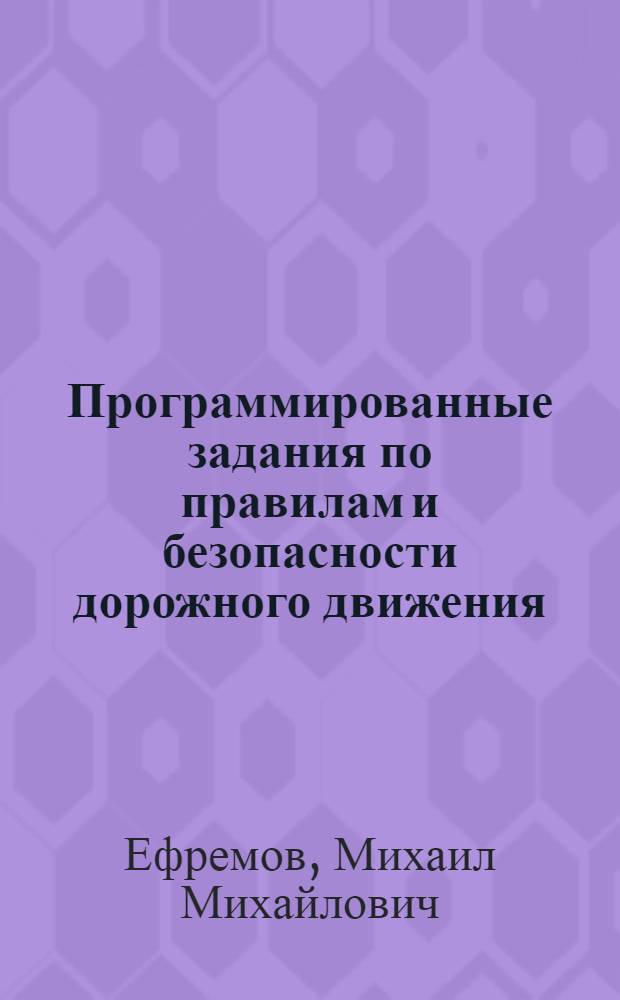 Программированные задания по правилам и безопасности дорожного движения

Ефремов, Михаил Михайлович